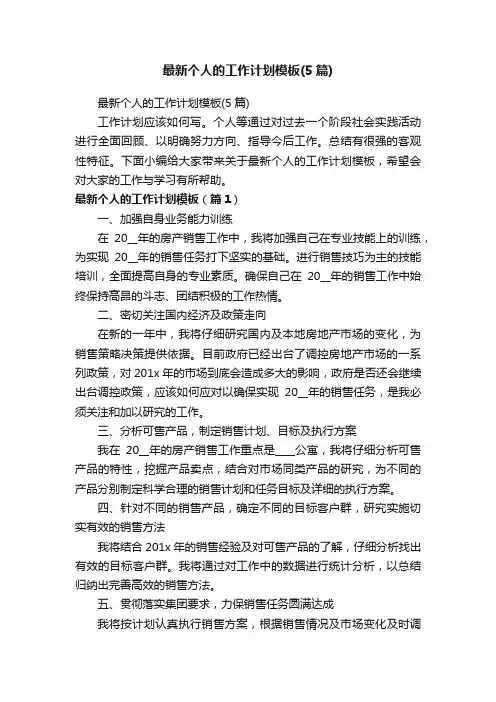 最新个人的工作计划模板(5篇)

最新个人的工作计划模板(5篇)

工作计划应该如何写。个人等通过对过去一个阶段社会实践活动进行全面回顾、以明确努力方向、指导今后工作。总结有很强的客观性特征。下面小编给大家带来关于最新个人的工作计划模板，希望会对大家的工作与学习有所帮助。

最新个人的工作计划模板（篇1）

一、加强自身业务能力训练

在 20__年的房产销售工作中，我将加强自己在专业技能上的训练，为实现 20__年的销售任务打下坚实的基础。进行销售技巧为主的技能培训，全面提高自身的专业素质。确保自己在 20__年的销售工作中始终保持高昂的斗志、团结积极的工作热情。

二、密切关注国内经济及政策走向

在新的一年中，我将仔细研究国内及本地房地产市场的变化，为销售策略决策提供依据。目前政府已经出台了调控房地产市场的一系列政策，对 201x 年的市场到底会造成多大的影响，政府是否还会继续出台调控政策，应该如何应对以确保实现 20__年的销售任务，是我必须关注和加以研究的工作。

三、分析可售产品，制定销售计划、目标及执行方案

我在 20__年的房产销售工作重点是____公寓，我将仔细分析可售产品的特性，挖掘产品卖点，结合对市场同类产品的研究，为不同的产品分别制定科学合理的销售计划和任务目标及详细的执行方案。

四、针对不同的销售产品，确定不同的目标客户群，研究实施切实有效的销售方法

我将结合 201x 年的销售经验及对可售产品的了解，仔细分析找出有效的目标客户群。我将通过对工作中的数据进行统计分析，以总结归纳出完善高效的销售方法。

五、贯彻落实集团要求，力保销售任务圆满达成

我将按计划认真执行销售方案，根据销售情况及市场变化及时调